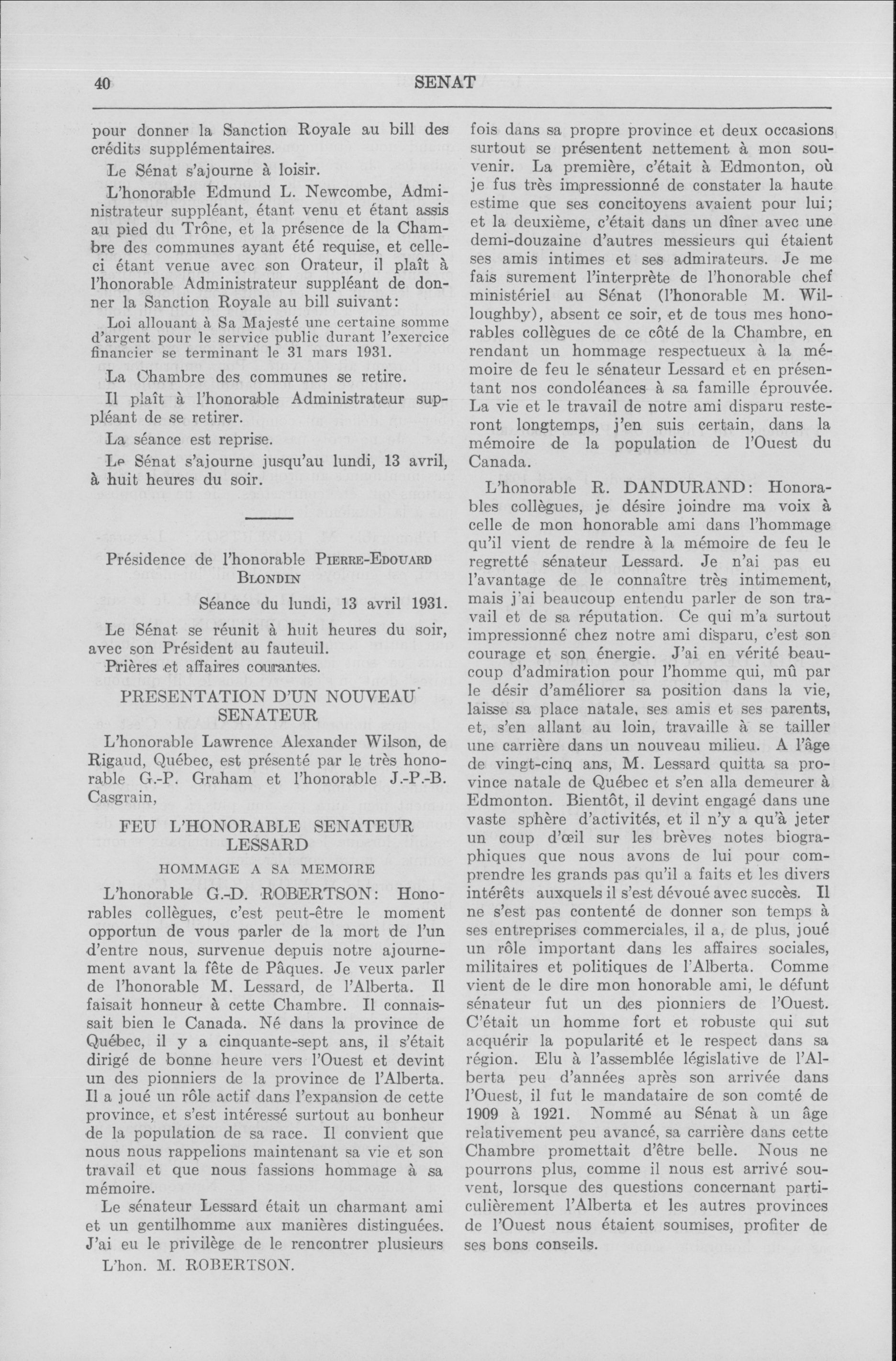 40 SENAT

pour donner la Sanction Royale au bill des crédits supplémentaires.

Le Sénat s'ajourne à loisir.

L'honorable Edmund L. Newcombe, Administrateur suppléant, étant venu et étant assis au pied du Trône, et la présence de la Chambre des communes ayant été requise, et celle-ci étant venue avec son Orateur, il plaît à l'honorable Administrateur suppléant de donner la Sanction Royale au bill suivant:

Loi allouant à Sa Majesté une certaine somme d'argent pour le service public durant l'exercice financier se terminant le 31 mars 1931.

La Chambre des communes se retire.

Il plaît à l'honorable Administrateur suppléant de se retirer.

La séance est reprise.

Le Sénat s'ajourne jusqu'au lundi, 13 avril, à huit heures du soir.

Présidence de l'honorable PIERRE-EDOUARD BLONDIN

Séance du lundi, 13 avril 1931.

Le Sénat se réunit à huit heures du soir, avec son Président au fauteuil.

Prières et affaires courantes.

PRESENTATION D'UN NOUVEAU SENATEUR

L'honorable Lawrence Alexander Wilson, de Rigaud, Québec, est présenté par le très honorable G.-P. Graham et l'honorable J.-P.-B. Casgrain,

FEU L'HONORABLE SENATEUR LESSARD

HOMMAGE A SA MEMOIRE

L'honorable G.-D. ROBERTSON: Honorables collègues, c'est peut-être le moment opportun de vous parler de la mort de l'un d'entre nous, survenue depuis notre ajournement avant la fête de Pâques. Je veux parler de l'honorable M. Lessard, de l'Alberta. Il faisait honneur à cette Chambre. Il connaissait bien le Canada. Né dans la province de Québec, il y a cinquante-sept ans, il s'était dirigé de bonne heure vers l'Ouest et devint un des pionniers de la province de l'Alberta. Il a joué un rôle actif dans l'expansion de cette province, et s'est intéressé surtout au bonheur de la population de sa race. Il convient que nous nous rappelions maintenant sa vie et son travail et que nous fassions hommage à sa mémoire.

Le sénateur Lessard était un charmant ami et un gentilhomme aux manières distinguées. J'ai eu le privilège de le rencontrer plusieurs

L'hon. M. ROBERTSON.

fois dans sa propre province et deux occasions surtout se présentent nettement à mon souvenir. La première, c'était à Edmonton, où je fus très impressionné de constater la haute estime que ses concitoyens avaient pour lui; et la deuxième, c'était dans un dîner avec une demi-douzaine d'autres messieurs qui étaient ses amis intimes et ses admirateurs. Je me fais surement l'interprète de l'honorable chef ministériel au Sénat (l'honorable M. Willoughby), absent ce soir, et de tous mes honorables collègues de ce côté de la Chambre, en rendant un hommage respectueux à la mémoire de feu le sénateur Lessard et en présentant nos condoléances à sa famille éprouvée. La vie et le travail de notre ami disparu resteront longtemps, j'en suis certain, dans la mémoire de la population de l'Ouest du Canada.

L'honorable R. DANDURAND: Honorables collègues, je désire joindre ma voix à celle de mon honorable ami dans l'hommage qu'il vient de rendre à la mémoire de feu le regretté sénateur Lessard. Je n'ai pas eu l'avantage de le connaître très intimement, mais j'ai beaucoup entendu parler de son travail et de sa réputation. Ce qui m'a surtout impressionné chez notre ami disparu, c'est son courage et son énergie. J'ai en vérité beaucoup d'admiration pour l'homme qui, mû par le désir d'améliorer sa position dans la vie, laisse sa place natale, ses amis et ses parents, et, s'en allant au loin, travaille à se tailler une carrière dans un nouveau milieu. A l'âge de vingt-cinq ans, M. Lessard quitta sa province natale de Québec et s'en alla demeurer à Edmonton. Bientôt, il devint engagé dans une vaste sphère d'activités, et il n'y a qu'à jeter un coup d'œil sur les brèves notes biographiques que nous avons de lui pour comprendre les grands pas qu'il a faits et les divers intérêts auxquels il s'est dévoué avec succès. Il ne s'est pas contenté de donner son temps à ses entreprises commerciales, il a, de plus, joué un rôle important dans les affaires sociales, militaires et politiques de l'Alberta. Comme vient de le dire mon honorable ami, le défunt sénateur fut un des pionniers de l'Ouest. C'était un homme fort et robuste qui sut acquérir la popularité et le respect dans sa région. Elu à l'assemblée législative de l'Alberta peu d'années après son arrivée dans l'Ouest, il fut le mandataire de son comté de 1909 à 1921. Nommé au Sénat à un âge relativement peu avancé, sa carrière dans cette Chambre promettait d'être belle. Nous ne pourrons plus, comme il nous est arrivé souvent, lorsque des questions concernant particulièrement l'Alberta et les autres provinces de l'Ouest nous étaient soumises, profiter de ses bons conseils.